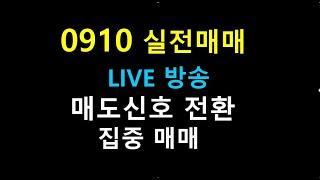 0910 실전매매

LIVE 방송

매도신호 전환

집중 매매